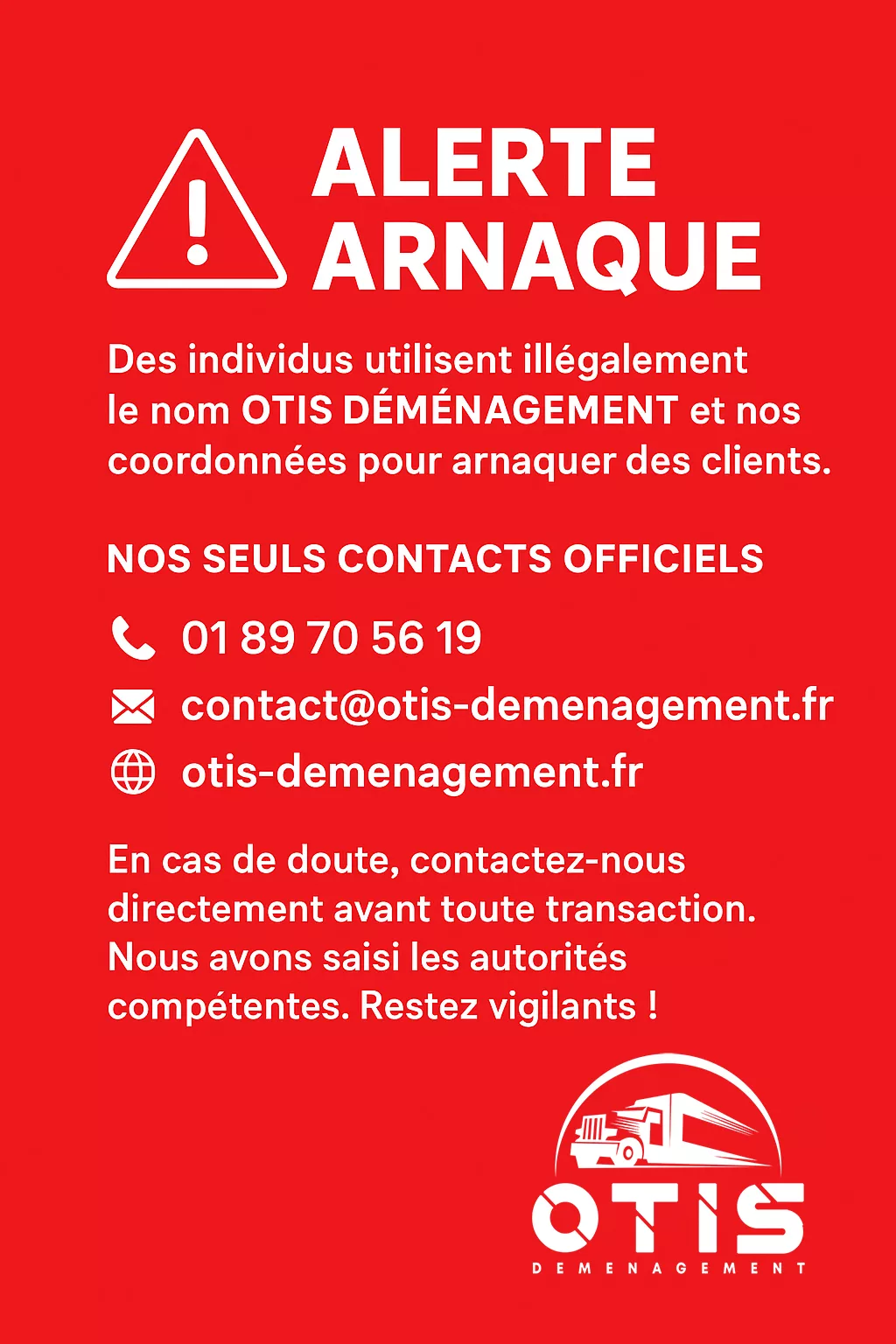 ALERTE ARNAQUE

Des individus utilisent illégalement le nom OTIS DÉMÉNAGEMENT et nos coordonnées pour arnaquer des clients.

NOS SEULS CONTACTS OFFICIELS

01 89 70 56 19

contact@otis-demenagement.fr

otis-demenagement.fr

En cas de doute, contactez-nous directement avant toute transaction. Nous avons saisi les autorités compétentes. Restez vigilants !

OTIS
DEMENAGEMENT